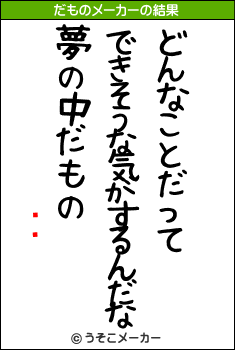 だものメーカーの結果

どんなことだって

できそうな気がするんだな

夢の中だもの

：

© うそこメーカー